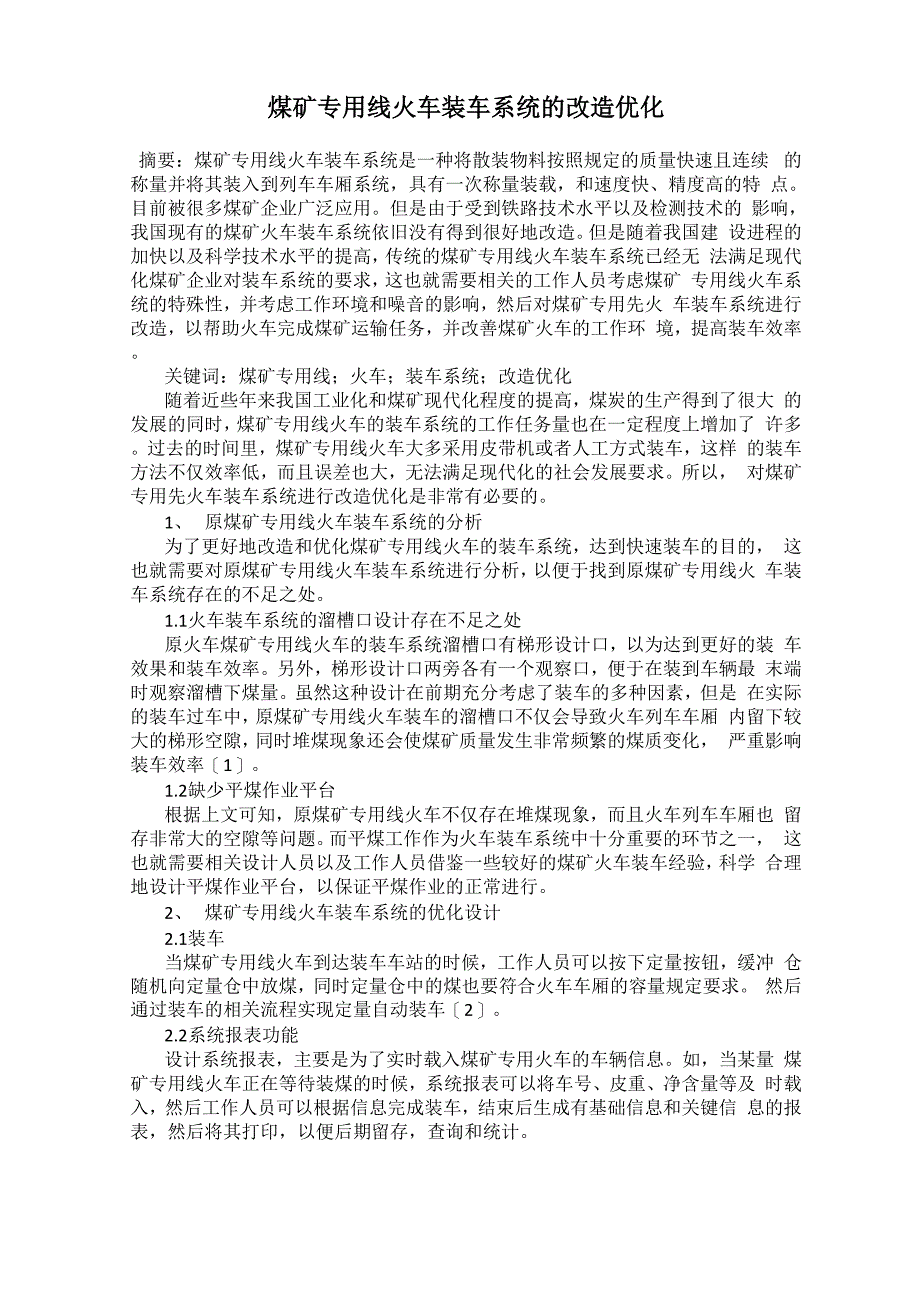 煤矿专用线火车装车系统的改造优化

摘要：煤矿专用线火车装车系统是一种将散装物料按照规定的质量快速且连续 的称量并将其装入到列车车厢系统，具有一次称量装载，和速度快、精度高的特 点。目前被很多煤矿企业广泛应用。但是由于受到铁路技术水平以及检测技术的 影响，我国现有的煤矿火车装车系统依旧没有得到很好地改造。但是随着我国建 设进程的加快以及科学技术水平的提高，传统的煤矿专用线火车装车系统已经无 法满足现代化煤矿企业对装车系统的要求，这也就需要相关的工作人员考虑煤矿 专用线火车系统的特殊性，并考虑工作环境和噪音的影响，然后对煤矿专用先火 车装车系统进行改造，以帮助火车完成煤矿运输任务，并改善煤矿火车的工作环 境，提高装车效率。

关键词：煤矿专用线；火车；装车系统；改造优化

随着近些年来我国工业化和煤矿现代化程度的提高，煤炭的生产得到了很大 的发展的同时，煤矿专用线火车的装车系统的工作任务量也在一定程度上增加了 许多。过去的时间里，煤矿专用线火车大多采用皮带机或者人工方式装车，这样 的装车方法不仅效率低，而且误差也大，无法满足现代化的社会发展要求。所以， 对煤矿专用先火车装车系统进行改造优化是非常有必要的。

1、 原煤矿专用线火车装车系统的分析

为了更好地改造和优化煤矿专用线火车的装车系统，达到快速装车的目的， 这也就需要对原煤矿专用线火车装车系统进行分析，以便于找到原煤矿专用线火 车装车系统存在的不足之处。

1.1火车装车系统的溜槽口设计存在不足之处

原火车煤矿专用线火车的装车系统溜槽口有梯形设计口，以为达到更好的装 车效果和装车效率。另外，梯形设计口两旁各有一个观察口，便于在装到车辆最 末端时观察溜槽下煤量。虽然这种设计在前期充分考虑了装车的多种因素，但是 在实际的装车过车中，原煤矿专用线火车装车的溜槽口不仅会导致火车列车车厢 内留下较大的梯形空隙，同时堆煤现象还会使煤矿质量发生非常频繁的煤质变化， 严重影响装车效率〔1〕。

1.2缺少平煤作业平台

根据上文可知，原煤矿专用线火车不仅存在堆煤现象，而且火车列车车厢也 留存非常大的空隙等问题。而平煤工作作为火车装车系统中十分重要的环节之一， 这也就需要相关设计人员以及工作人员借鉴一些较好的煤矿火车装车经验，科学 合理地设计平煤作业平台，以保证平煤作业的正常进行。

2、 煤矿专用线火车装车系统的优化设计

2.1装车

当煤矿专用线火车到达装车车站的时候，工作人员可以按下定量按钮，缓冲 仓随机向定量仓中放煤，同时定量仓中的煤也要符合火车车厢的容量规定要求。 然后通过装车的相关流程实现定量自动装车〔2〕。

2.2系统报表功能

设计系统报表，主要是为了实时载入煤矿专用火车的车辆信息。如，当某量 煤矿专用线火车正在等待装煤的时候，系统报表可以将车号、皮重、净含量等及 时载入，然后工作人员可以根据信息完成装车，结束后生成有基础信息和关键信 息的报表，然后将其打印，以便后期留存，查询和统计。